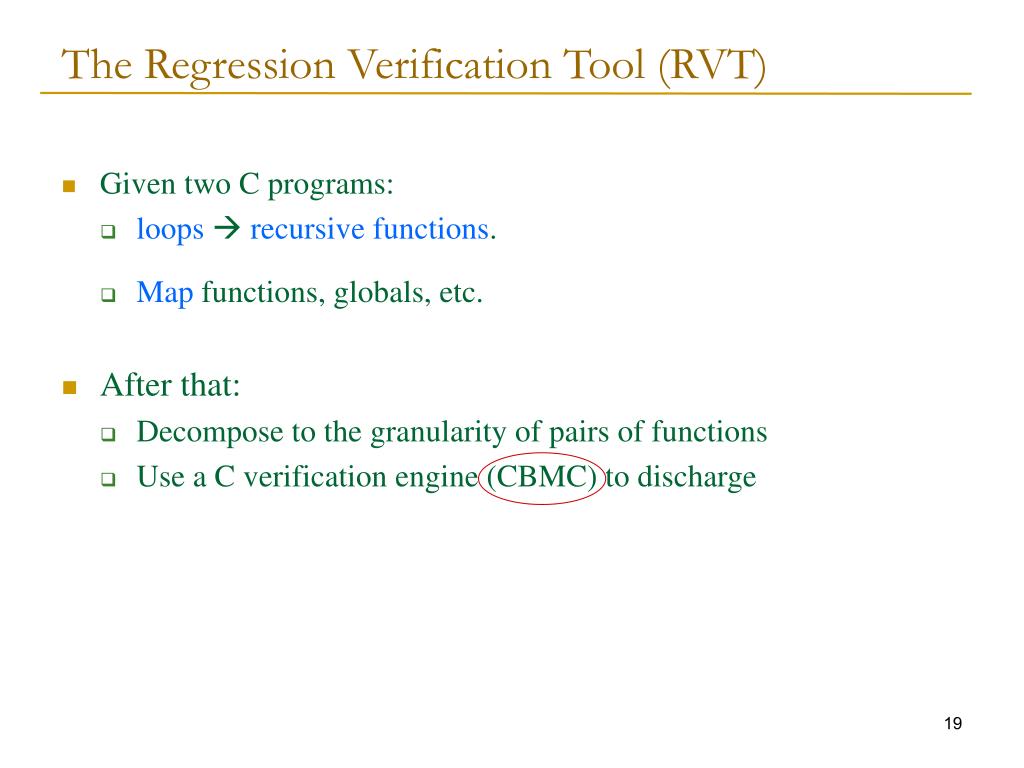 The Regression Verification Tool (RVT)

- Given two C programs:
  - loops → recursive functions.
  - Map functions, globals, etc.

- After that:
  - Decompose to the granularity of pairs of functions
  - Use a C verification engine (CBMC) to discharge

19